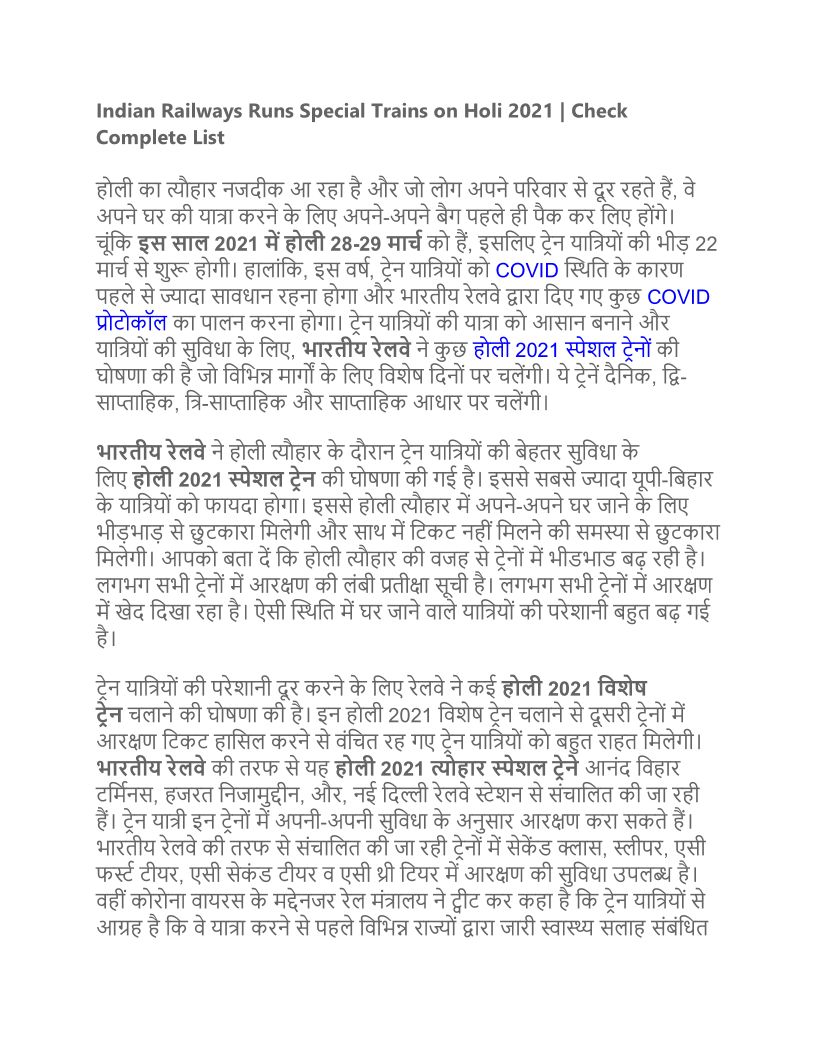 Indian Railways Runs Special Trains on Holi 2021 | Check Complete List

होली का त्यौहार नजदीक आ रहा है और जो लोग अपने परिवार से दूर रहते हैं, वे अपने घर की यात्रा करने के लिए अपने-अपने बैग पहले ही पैक कर लिए होंगे। चूंकि इस साल 2021 में होली 28-29 मार्च को हैं, इसलिए ट्रेन यात्रियों की भीड़ 22 मार्च से शुरू होगी। हालांकि, इस वर्ष, ट्रेन यात्रियों को COVID स्थिति के कारण पहले से ज्यादा सावधान रहना होगा और भारतीय रेलवे द्वारा दिए गए कुछ COVID प्रोटोकॉल का पालन करना होगा। ट्रेन यात्रियों की यात्रा को आसान बनाने और यात्रियों की सुविधा के लिए, भारतीय रेलवे ने कुछ होली 2021 स्पेशल ट्रेनों की घोषणा की है जो विभिन्न मार्गों के लिए विशेष दिनों पर चलेंगी। ये ट्रेनें दैनिक, द्वि-साप्ताहिक, त्रि-साप्ताहिक और साप्ताहिक आधार पर चलेंगी।

भारतीय रेलवे ने होली त्यौहार के दौरान ट्रेन यात्रियों की बेहतर सुविधा के लिए होली 2021 स्पेशल ट्रेन की घोषणा की गई है। इससे सबसे ज्यादा यूपी-बिहार के यात्रियों को फायदा होगा। इससे होली त्यौहार में अपने-अपने घर जाने के लिए भीड़भाड़ से छुटकारा मिलेगी और साथ में टिकट नहीं मिलने की समस्या से छुटकारा मिलेगी। आपको बता दें कि होली त्यौहार की वजह से ट्रेनों में भीडभाड बढ़ रही है। लगभग सभी ट्रेनों में आरक्षण की लंबी प्रतीक्षा सूची है। लगभग सभी ट्रेनों में आरक्षण में खेद दिखा रहा है। ऐसी स्थिति में घर जाने वाले यात्रियों की परेशानी बहुत बढ़ गई है।

ट्रेन यात्रियों की परेशानी दूर करने के लिए रेलवे ने कई होली 2021 विशेष ट्रेन चलाने की घोषणा की है। इन होली 2021 विशेष ट्रेन चलाने से दूसरी ट्रेनों में आरक्षण टिकट हासिल करने से वंचित रह गए ट्रेन यात्रियों को बहुत राहत मिलेगी। भारतीय रेलवे की तरफ से यह होली 2021 त्योहार स्पेशल ट्रेने आनंद विहार टर्मिनस, हजरत निजामुद्दीन, और, नई दिल्ली रेलवे स्टेशन से संचालित की जा रही हैं। ट्रेन यात्री इन ट्रेनों में अपनी-अपनी सुविधा के अनुसार आरक्षण करा सकते हैं। भारतीय रेलवे की तरफ से संचालित की जा रही ट्रेनों में सेकेंड क्लास, स्लीपर, एसी फर्स्ट टीयर, एसी सेकंड टीयर व एसी थ्री टियर में आरक्षण की सुविधा उपलब्ध है। वहीं कोरोना वायरस के मद्देनजर रेल मंत्रालय ने ट्वीट कर कहा है कि ट्रेन यात्रियों से आग्रह है कि वे यात्रा करने से पहले विभिन्न राज्यों द्वारा जारी स्वास्थ्य सलाह संबंधित